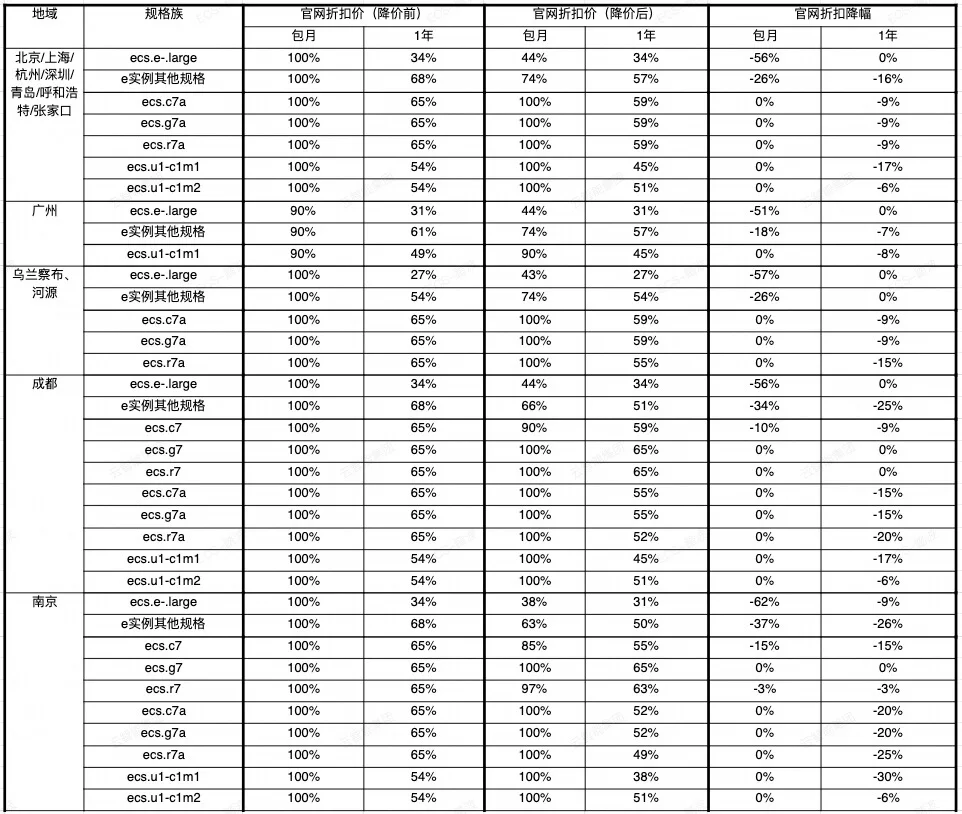 | 地域 | 规格族 | 官网折扣价（降价前） |  | 官网折扣价（降价后） |  | 官网折扣降幅 |  |
|---|---|---|---|---|---|---|---|
|  |  | 包月 | 1年 | 包月 | 1年 | 包月 | 1年 |
| 北京/上海/杭州/深圳/青岛/呼和浩特/张家口 | ecs.e-.large | 100% | 34% | 44% | 34% | -56% | 0% |
|  | e实例其他规格 | 100% | 68% | 74% | 57% | -26% | -16% |
|  | ecs.c7a | 100% | 65% | 100% | 59% | 0% | -9% |
|  | ecs.g7a | 100% | 65% | 100% | 59% | 0% | -9% |
|  | ecs.r7a | 100% | 65% | 100% | 59% | 0% | -9% |
|  | ecs.u1-c1m1 | 100% | 54% | 100% | 45% | 0% | -17% |
|  | ecs.u1-c1m2 | 100% | 54% | 100% | 51% | 0% | -6% |
| 广州 | ecs.e-.large | 90% | 31% | 44% | 31% | -51% | 0% |
|  | e实例其他规格 | 90% | 61% | 74% | 57% | -18% | -7% |
|  | ecs.u1-c1m1 | 90% | 49% | 90% | 45% | 0% | -8% |
| 乌兰察布、河源 | ecs.e-.large | 100% | 27% | 43% | 27% | -57% | 0% |
|  | e实例其他规格 | 100% | 54% | 74% | 54% | -26% | 0% |
|  | ecs.c7a | 100% | 65% | 100% | 59% | 0% | -9% |
|  | ecs.g7a | 100% | 65% | 100% | 59% | 0% | -9% |
|  | ecs.r7a | 100% | 65% | 100% | 55% | 0% | -15% |
| 成都 | ecs.e-.large | 100% | 34% | 44% | 34% | -56% | 0% |
|  | e实例其他规格 | 100% | 68% | 66% | 51% | -34% | -25% |
|  | ecs.c7 | 100% | 65% | 90% | 59% | -10% | -9% |
|  | ecs.g7 | 100% | 65% | 100% | 65% | 0% | 0% |
|  | ecs.r7 | 100% | 65% | 100% | 65% | 0% | 0% |
|  | ecs.c7a | 100% | 65% | 100% | 55% | 0% | -15% |
|  | ecs.g7a | 100% | 65% | 100% | 55% | 0% | -15% |
|  | ecs.r7a | 100% | 65% | 100% | 52% | 0% | -20% |
|  | ecs.u1-c1m1 | 100% | 54% | 100% | 45% | 0% | -17% |
|  | ecs.u1-c1m2 | 100% | 54% | 100% | 51% | 0% | -6% |
| 南京 | ecs.e-.large | 100% | 34% | 38% | 31% | -62% | -9% |
|  | e实例其他规格 | 100% | 68% | 63% | 50% | -37% | -26% |
|  | ecs.c7 | 100% | 65% | 85% | 55% | -15% | -15% |
|  | ecs.g7 | 100% | 65% | 100% | 65% | 0% | 0% |
|  | ecs.r7 | 100% | 65% | 97% | 63% | -3% | -3% |
|  | ecs.c7a | 100% | 65% | 100% | 52% | 0% | -20% |
|  | ecs.g7a | 100% | 65% | 100% | 52% | 0% | -20% |
|  | ecs.r7a | 100% | 65% | 100% | 49% | 0% | -25% |
|  | ecs.u1-c1m1 | 100% | 54% | 100% | 38% | 0% | -30% |
|  | ecs.u1-c1m2 | 100% | 54% | 100% | 51% | 0% | -6% |